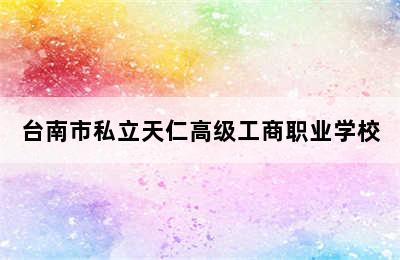 台南市私立天仁高级工商职业学校